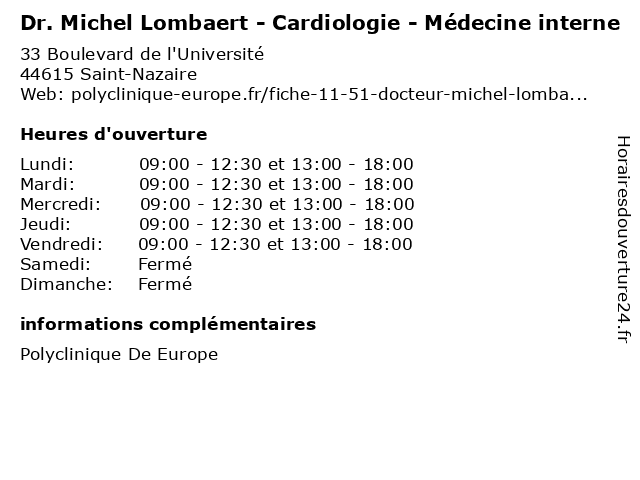 Dr. Michel Lombaert - Cardiologie - Médecine interne
33 Boulevard de l'Université
44615 Saint-Nazaire
Web: polyclinique-europe.fr/fiche-11-51-docteur-michel-lomba...

Heures d'ouverture

| | |
|---|---|
| Lundi: | 09:00 - 12:30 et 13:00 - 18:00 |
| Mardi: | 09:00 - 12:30 et 13:00 - 18:00 |
| Mercredi: | 09:00 - 12:30 et 13:00 - 18:00 |
| Jeudi: | 09:00 - 12:30 et 13:00 - 18:00 |
| Vendredi: | 09:00 - 12:30 et 13:00 - 18:00 |
| Samedi: | Fermé |
| Dimanche: | Fermé |

informations complémentaires

Polyclinique De Europe

Horairesdouverture24.fr